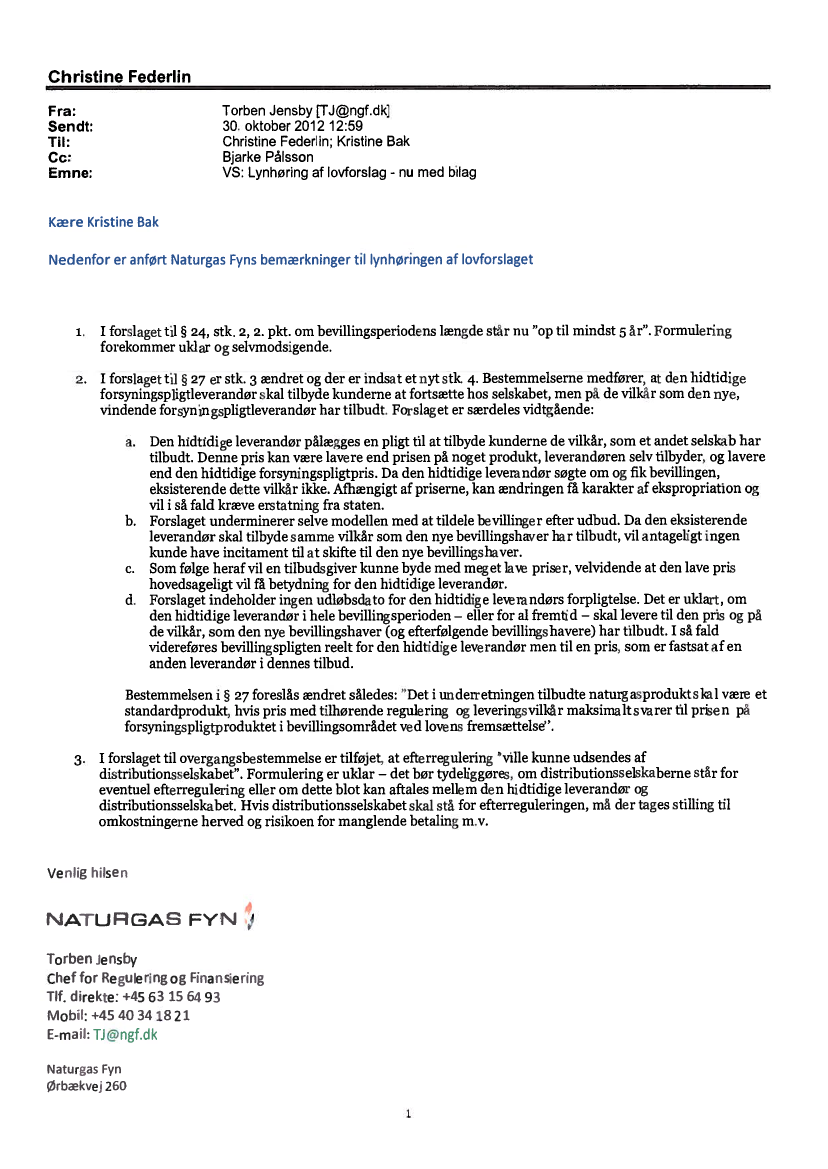 Christine Federlin

Fra: Torben Jensby [TJ@ngf.dk]
Sendt: 30. oktober 2012 12:59
Til: Christine Federlin; Kristine Bak
Cc: Bjarke Pålsson
Emne: VS: Lynhøring af lovforslag - nu med bilag

Kære Kristine Bak

Nedenfor er anført Naturgas Fyns bemærkninger til lynhøringen af lovforslaget

1. I forslaget til § 24, stk. 2, 2. pkt. om bevillingsperiodens længde står nu "op til mindst 5 år". Formulering forekommer uklar og selvmodsigende.

2. I forslaget til § 27 er stk. 3 ændret og der er indsat et nyt stk. 4. Bestemmelserne medfører, at den hidtidige forsyningspligtleverandør skal tilbyde kunderne at fortsætte hos selskabet, men på de vilkår som den nye, vindende forsyningspligtleverandør har tilbudt. Forslaget er særdeles vidtgående:

a. Den hidtidige leverandør pålægges en pligt til at tilbyde kunderne de vilkår, som et andet selskab har tilbudt. Denne pris kan være lavere end prisen på noget produkt, leverandøren selv tilbyder, og lavere end den hidtidige forsyningspligtpris. Da den hidtidige leverandør søgte om og fik bevillingen, eksisterende dette vilkår ikke. Afhængigt af priserne, kan ændringen få karakter af ekspropriation og vil i så fald kræve erstatning fra staten.
b. Forslaget underminerer selve modellen med at tildele bevillinger efter udbud. Da den eksisterende leverandør skal tilbyde samme vilkår som den nye bevillingshaver har tilbudt, vil antageligt ingen kunde have incitament til at skifte til den nye bevillingshaver.
c. Som følge heraf vil en tilbudsgiver kunne byde med meget lave priser, velvidende at den lave pris hovedsageligt vil få betydning for den hidtidige leverandør.
d. Forslaget indeholder ingen udløbsdato for den hidtidige leverandørs forpligtelse. Det er uklart, om den hidtidige leverandør i hele bevillingsperioden – eller for al fremtid – skal levere til den pris og på de vilkår, som den nye bevillingshaver (og efterfølgende bevillingshavere) har tilbudt. I så fald videreføres bevillingspligten reelt for den hidtidige leverandør men til en pris, som er fastsat af en anden leverandør i dennes tilbud.

Bestemmelsen i § 27 foreslås ændret således: "Det i underretningen tilbudte naturgasprodukt skal være et standardprodukt, hvis pris med tilhørende regulering og leveringsvilkår maksimalt svarer til prisen på forsyningspligtproduktet i bevillingsområdet ved lovens fremsættelse".

3. I forslaget til overgangsbestemmelse er tilføjet, at efterregulering "ville kunne udsendes af distributionsselskabet". Formulering er uklar – det bør tydeliggøres, om distributionsselskaberne står for eventuel efterregulering eller om dette blot kan aftales mellem den hidtidige leverandør og distributionsselskabet. Hvis distributionsselskabet skal stå for efterreguleringen, må der tages stilling til omkostningerne herved og risikoen for manglende betaling m.v.

Venlig hilsen

NATURGAS FYN

Torben Jensby
Chef for Regulering og Finansiering
Tlf. direkte: +45 63 15 64 93
Mobil: +45 40 34 18 21
E-mail: TJ@ngf.dk

Naturgas Fyn
Ørbækvej 260

1